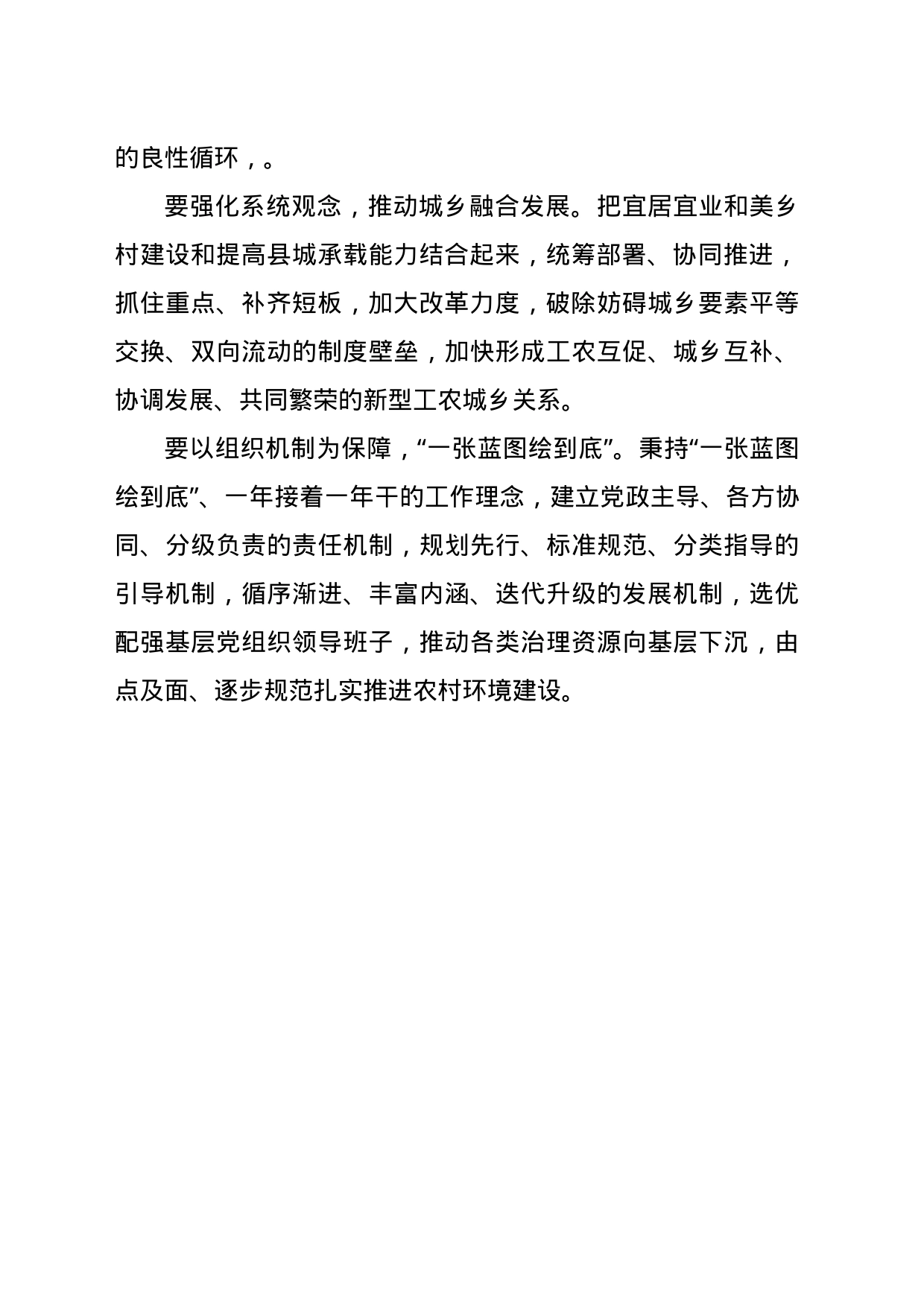 的良性循环，。

要强化系统观念，推动城乡融合发展。把宜居宜业和美乡村建设和提高县城承载能力结合起来，统筹部署、协同推进，抓住重点、补齐短板，加大改革力度，破除妨碍城乡要素平等交换、双向流动的制度壁垒，加快形成工农互促、城乡互补、协调发展、共同繁荣的新型工农城乡关系。

要以组织机制为保障，“一张蓝图绘到底”。秉持“一张蓝图绘到底”、一年接着一年干的工作理念，建立党政主导、各方协同、分级负责的责任机制，规划先行、标准规范、分类指导的引导机制，循序渐进、丰富内涵、迭代升级的发展机制，选优配强基层党组织领导班子，推动各类治理资源向基层下沉，由点及面、逐步规范扎实推进农村环境建设。